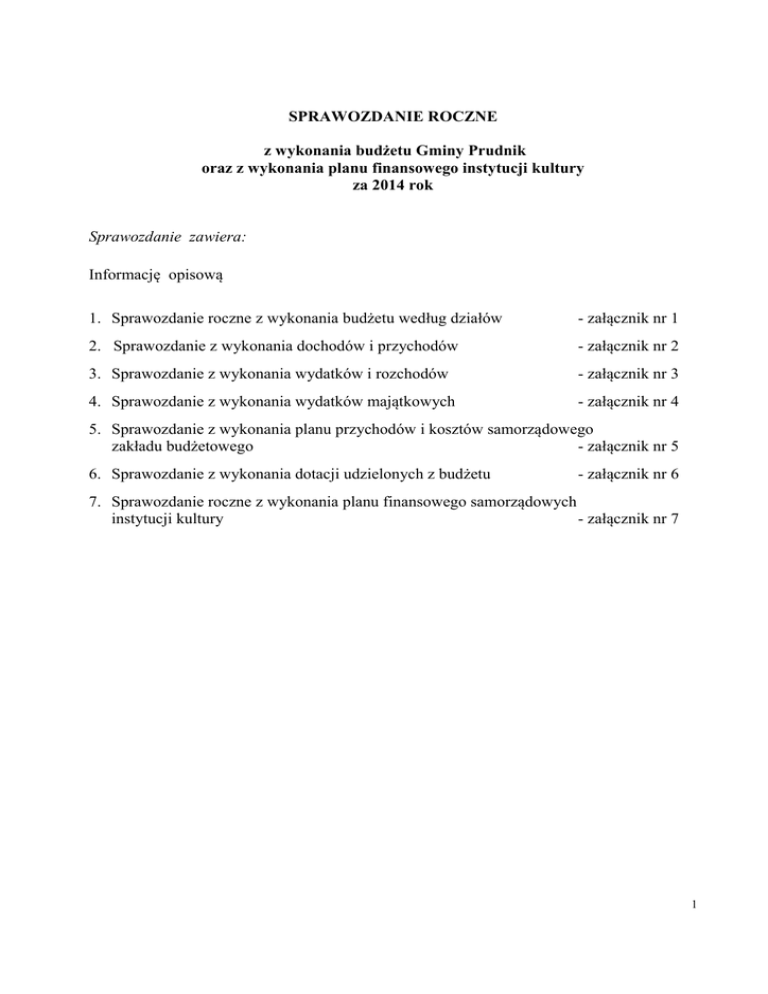 SPRAWOZDANIE ROCZNE

z wykonania budżetu Gminy Prudnik
oraz z wykonania planu finansowego instytucji kultury
za 2014 rok

Sprawozdanie zawiera:

Informację opisową

1. Sprawozdanie roczne z wykonania budżetu według działów - załącznik nr 1

2. Sprawozdanie z wykonania dochodów i przychodów - załącznik nr 2

3. Sprawozdanie z wykonania wydatków i rozchodów - załącznik nr 3

4. Sprawozdanie z wykonania wydatków majątkowych - załącznik nr 4

5. Sprawozdanie z wykonania planu przychodów i kosztów samorządowego zakładu budżetowego - załącznik nr 5

6. Sprawozdanie z wykonania dotacji udzielonych z budżetu - załącznik nr 6

7. Sprawozdanie roczne z wykonania planu finansowego samorządowych instytucji kultury - załącznik nr 7

1